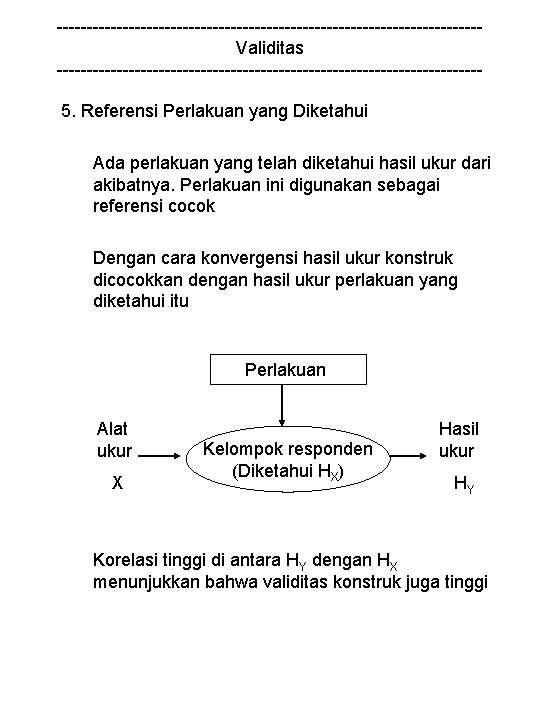 ------------------------------------------------------------------------
Validitas
------------------------------------------------------------------------

5. Referensi Perlakuan yang Diketahui

Ada perlakuan yang telah diketahui hasil ukur dari akibatnya. Perlakuan ini digunakan sebagai referensi cocok

Dengan cara konvergensi hasil ukur konstruk dicocokkan dengan hasil ukur perlakuan yang diketahui itu

Perlakuan

Alat ukur X

Kelompok responden (Diketahui $H_X$)

Hasil ukur $H_Y$

Korelasi tinggi di antara $H_Y$ dengan $H_X$ menunjukkan bahwa validitas konstruk juga tinggi